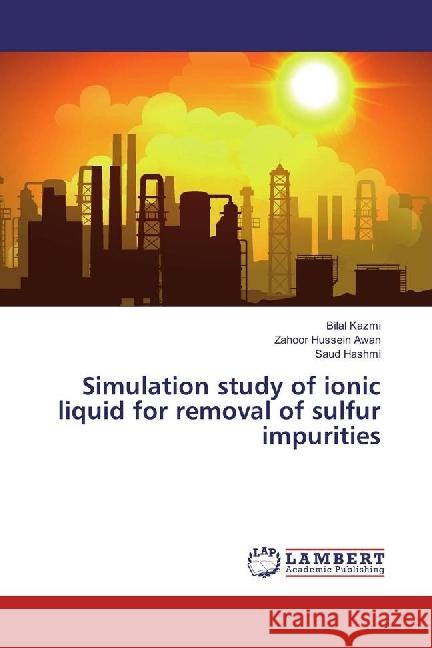 Bilal Kazmi
Zahoor Hussein Awan
Saud Hashmi

Simulation study of ionic liquid for removal of sulfur impurities

LAP
LAMBERT
Academic Publishing